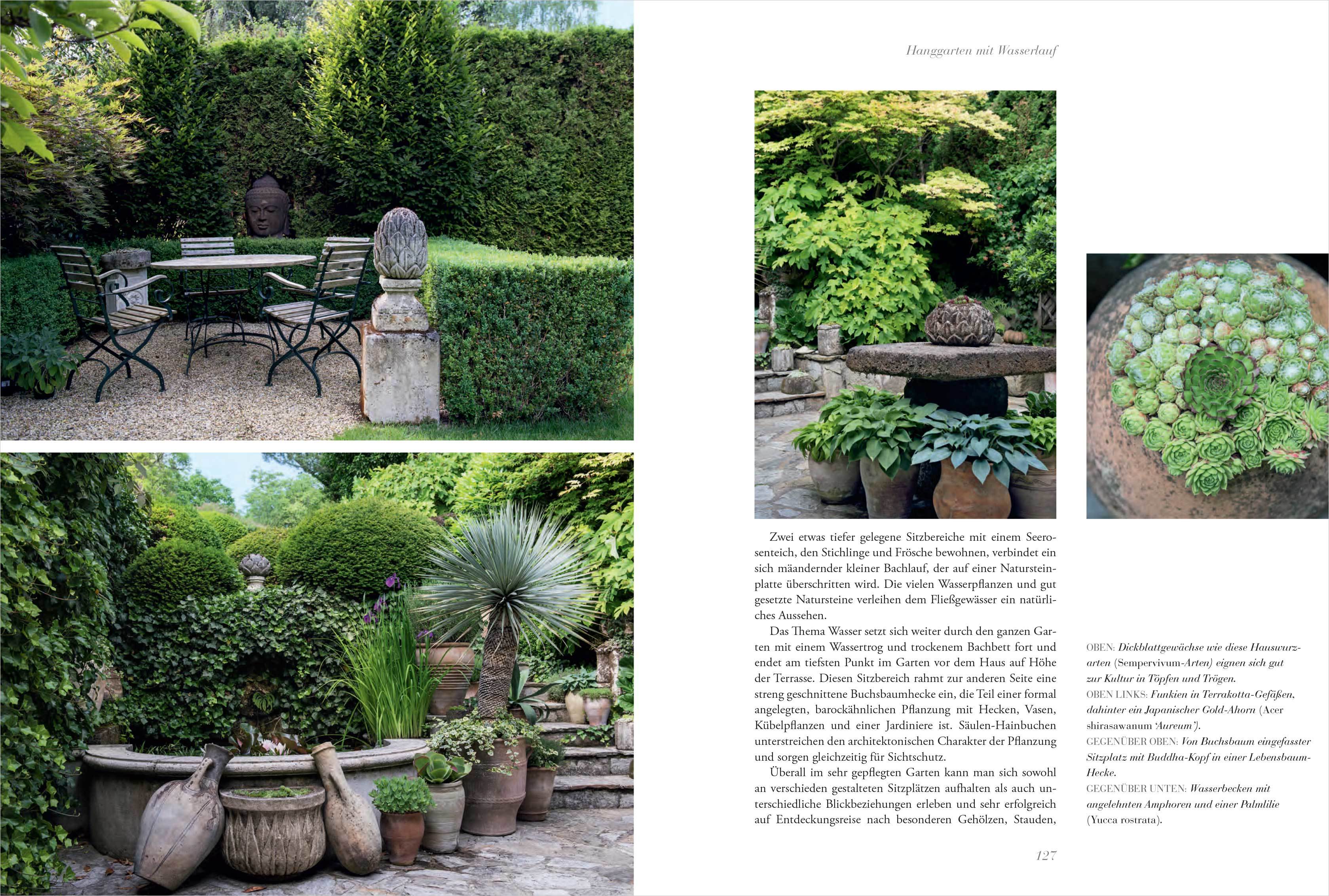 Hanggarten mit Wasserlauf

Zwei etwas tiefer gelegene Sitzbereiche mit einem Seerosenteich, den Stichlinge und Frösche bewohnen, verbindet ein sich mäandernder kleiner Bachlauf, der auf einer Natursteinplatte überschritten wird. Die vielen Wasserpflanzen und gut gesetzte Natursteine verleihen dem Fließgewässer ein natürliches Aussehen.

Das Thema Wasser setzt sich weiter durch den ganzen Garten mit einem Wassertrog und trockenem Bachbett fort und endet am tiefsten Punkt im Garten vor dem Haus auf Höhe der Terrasse. Diesen Sitzbereich rahmt zur anderen Seite eine streng geschnittene Buchsbaumhecke ein, die Teil einer formal angelegten, barockähnlichen Pflanzung mit Hecken, Vasen, Kübelpflanzen und einer Jardiniere ist. Säulen-Hainbuchen unterstreichen den architektonischen Charakter der Pflanzung und sorgen gleichzeitig für Sichtschutz.

Überall im sehr gepflegten Garten kann man sich sowohl an verschieden gestalteten Sitzplätzen aufhalten als auch unterschiedliche Blickbeziehungen erleben und sehr erfolgreich auf Entdeckungsreise nach besonderen Gehölzen, Stauden,

OBEN: Dickblattgewächse wie diese Hauswurzarten (Sempervivum-Arten) eignen sich gut zur Kultur in Töpfen und Trögen.
OBEN LINKS: Funkien in Terrakotta-Gefäßen, dahinter ein Japanischer Gold-Ahorn (Acer shirasawanum 'Aureum').
GEGENÜBER OBEN: Von Buchsbaum eingefasster Sitzplatz mit Buddha-Kopf in einer Lebensbaum-Hecke.
GEGENÜBER UNTEN: Wasserbecken mit angelehnten Amphoren und einer Palmlilie (Yucca rostrata).

127